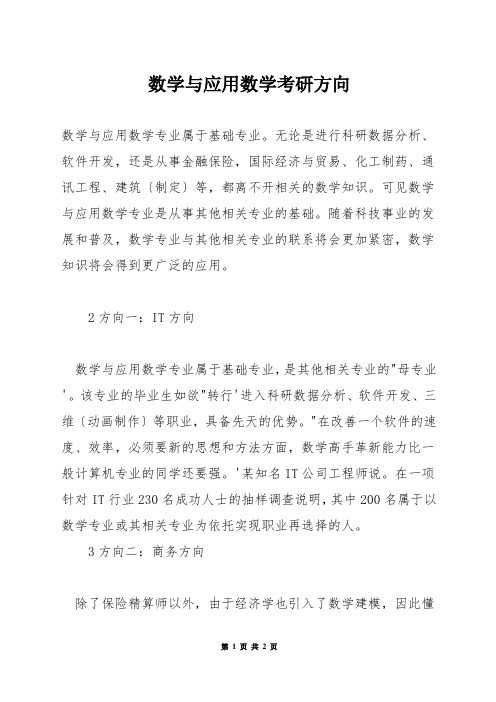 数学与应用数学考研方向

数学与应用数学专业属于基础专业。无论是进行科研数据分析、软件开发，还是从事金融保险，国际经济与贸易、化工制药、通讯工程、建筑〔制定〕等，都离不开相关的数学知识。可见数学与应用数学专业是从事其他相关专业的基础。随着科技事业的发展和普及，数学专业与其他相关专业的联系将会更加紧密，数学知识将会得到更广泛的应用。

2 方向一：IT 方向

数学与应用数学专业属于基础专业，是其他相关专业的"母专业'。该专业的毕业生如欲"转行'进入科研数据分析、软件开发、三维〔动画制作〕等职业，具备先天的优势。"在改善一个软件的速度、效率，必须要新的思想和方法方面，数学高手革新能力比一般计算机专业的同学还要强。'某知名 IT 公司工程师说。在一项针对 IT 行业 230 名成功人士的抽样调查说明，其中 200 名属于以数学专业或其相关专业为依托实现职业再选择的人。

3 方向二：商务方向

除了保险精算师以外，由于经济学也引入了数学建模，因此懂

第 1 页 共 2 页